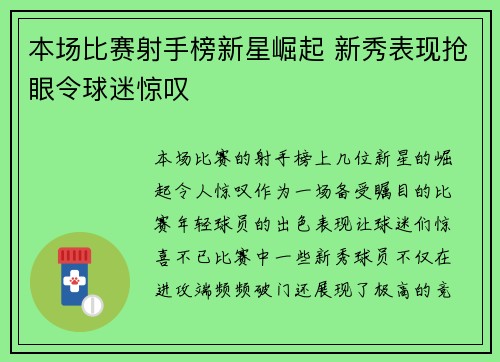 本场比赛射手榜新星崛起 新秀表现抢眼令球迷惊叹

本场比赛的射手榜上几位新星的崛起令人惊叹作为一场备受瞩目的比赛年轻球员的出色表现让球迷们惊喜不已比赛中一些新秀球员不仅在进攻端频频破门还展现了极高的竞